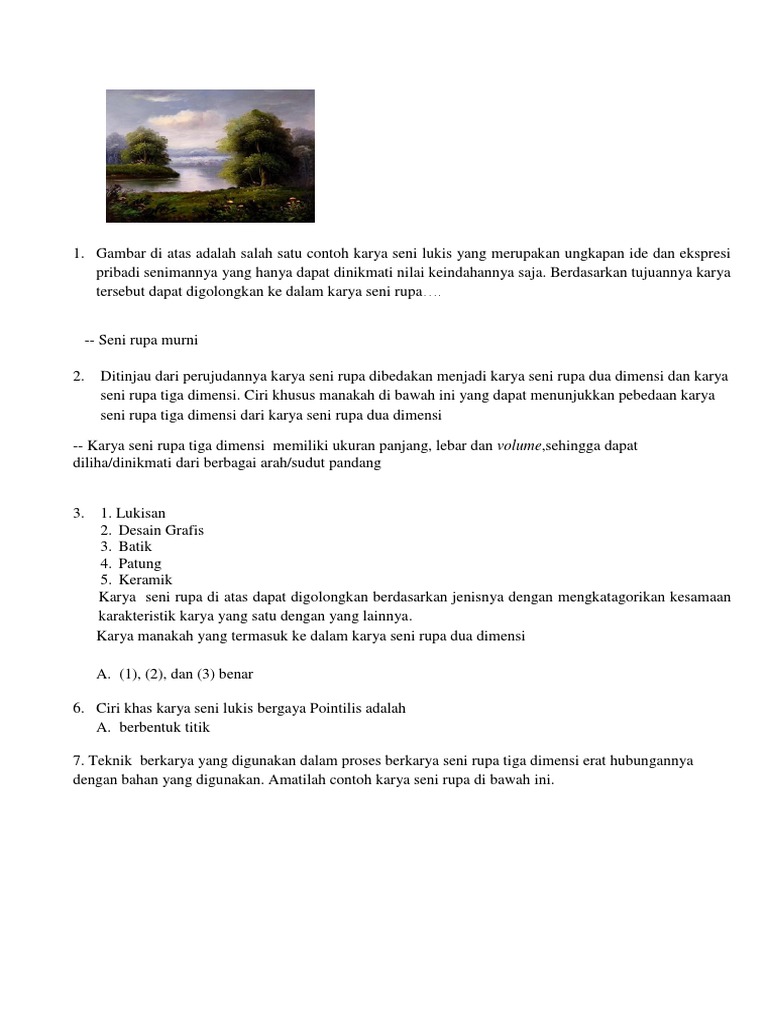 1. Gambar di atas adalah salah satu contoh karya seni lukis yang merupakan ungkapan ide dan ekspresi pribadi senimannya yang hanya dapat dinikmati nilai keindahannya saja. Berdasarkan tujuannya karya tersebut dapat digolongkan ke dalam karya seni rupa….

-- Seni rupa murni

2. Ditinjau dari perujudannya karya seni rupa dibedakan menjadi karya seni rupa dua dimensi dan karya seni rupa tiga dimensi. Ciri khusus manakah di bawah ini yang dapat menunjukkan pebedaan karya seni rupa tiga dimensi dari karya seni rupa dua dimensi

-- Karya seni rupa tiga dimensi memiliki ukuran panjang, lebar dan volume,sehingga dapat diliha/dinikmati dari berbagai arah/sudut pandang

3. 1. Lukisan
2. Desain Grafis
3. Batik
4. Patung
5. Keramik
Karya seni rupa di atas dapat digolongkan berdasarkan jenisnya dengan mengkatagorikan kesamaan karakteristik karya yang satu dengan yang lainnya.
Karya manakah yang termasuk ke dalam karya seni rupa dua dimensi

A. (1), (2), dan (3) benar

6. Ciri khas karya seni lukis bergaya Pointilis adalah
A. berbentuk titik

7. Teknik berkarya yang digunakan dalam proses berkarya seni rupa tiga dimensi erat hubungannya dengan bahan yang digunakan. Amatilah contoh karya seni rupa di bawah ini.